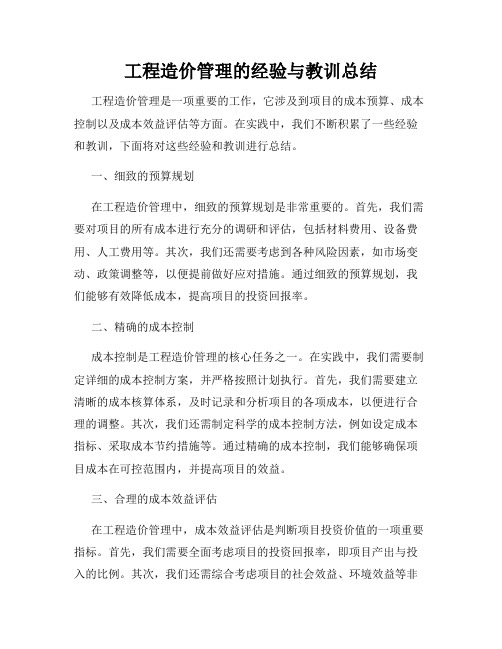 工程造价管理的经验与教训总结

工程造价管理是一项重要的工作，它涉及到项目的成本预算、成本控制以及成本效益评估等方面。在实践中，我们不断积累了一些经验和教训，下面将对这些经验和教训进行总结。

一、细致的预算规划

在工程造价管理中，细致的预算规划是非常重要的。首先，我们需要对项目的所有成本进行充分的调研和评估，包括材料费用、设备费用、人工费用等。其次，我们还需要考虑到各种风险因素，如市场变动、政策调整等，以便提前做好应对措施。通过细致的预算规划，我们能够有效降低成本，提高项目的投资回报率。

二、精确的成本控制

成本控制是工程造价管理的核心任务之一。在实践中，我们需要制定详细的成本控制方案，并严格按照计划执行。首先，我们需要建立清晰的成本核算体系，及时记录和分析项目的各项成本，以便进行合理的调整。其次，我们还需制定科学的成本控制方法，例如设定成本指标、采取成本节约措施等。通过精确的成本控制，我们能够确保项目成本在可控范围内，并提高项目的效益。

三、合理的成本效益评估

在工程造价管理中，成本效益评估是判断项目投资价值的一项重要指标。首先，我们需要全面考虑项目的投资回报率，即项目产出与投入的比例。其次，我们还需综合考虑项目的社会效益、环境效益等非